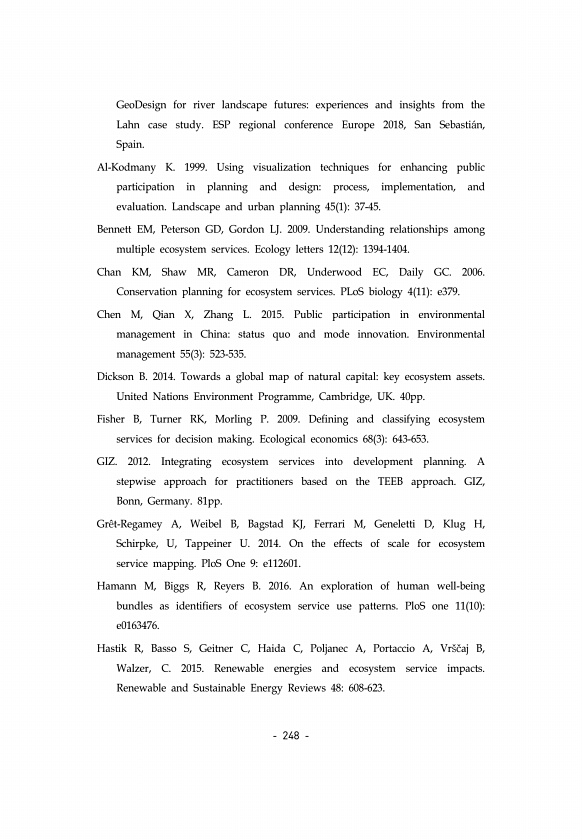 GeoDesign for river landscape futures: experiences and insights from the Lahn case study. ESP regional conference Europe 2018, San Sebastián, Spain.

Al-Kodmany K. 1999. Using visualization techniques for enhancing public participation in planning and design: process, implementation, and evaluation. Landscape and urban planning 45(1): 37-45.

Bennett EM, Peterson GD, Gordon LJ. 2009. Understanding relationships among multiple ecosystem services. Ecology letters 12(12): 1394-1404.

Chan KM, Shaw MR, Cameron DR, Underwood EC, Daily GC. 2006. Conservation planning for ecosystem services. PLoS biology 4(11): e379.

Chen M, Qian X, Zhang L. 2015. Public participation in environmental management in China: status quo and mode innovation. Environmental management 55(3): 523-535.

Dickson B. 2014. Towards a global map of natural capital: key ecosystem assets. United Nations Environment Programme, Cambridge, UK. 40pp.

Fisher B, Turner RK, Morling P. 2009. Defining and classifying ecosystem services for decision making. Ecological economics 68(3): 643-653.

GIZ. 2012. Integrating ecosystem services into development planning. A stepwise approach for practitioners based on the TEEB approach. GIZ, Bonn, Germany. 81pp.

Grêt-Regamey A, Weibel B, Bagstad KJ, Ferrari M, Geneletti D, Klug H, Schirpke, U, Tappeiner U. 2014. On the effects of scale for ecosystem service mapping. PloS One 9: e112601.

Hamann M, Biggs R, Reyers B. 2016. An exploration of human well-being bundles as identifiers of ecosystem service use patterns. PloS one 11(10): e0163476.

Hastik R, Basso S, Geitner C, Haida C, Poljanec A, Portaccio A, Vrščaj B, Walzer, C. 2015. Renewable energies and ecosystem service impacts. Renewable and Sustainable Energy Reviews 48: 608-623.

- 248 -